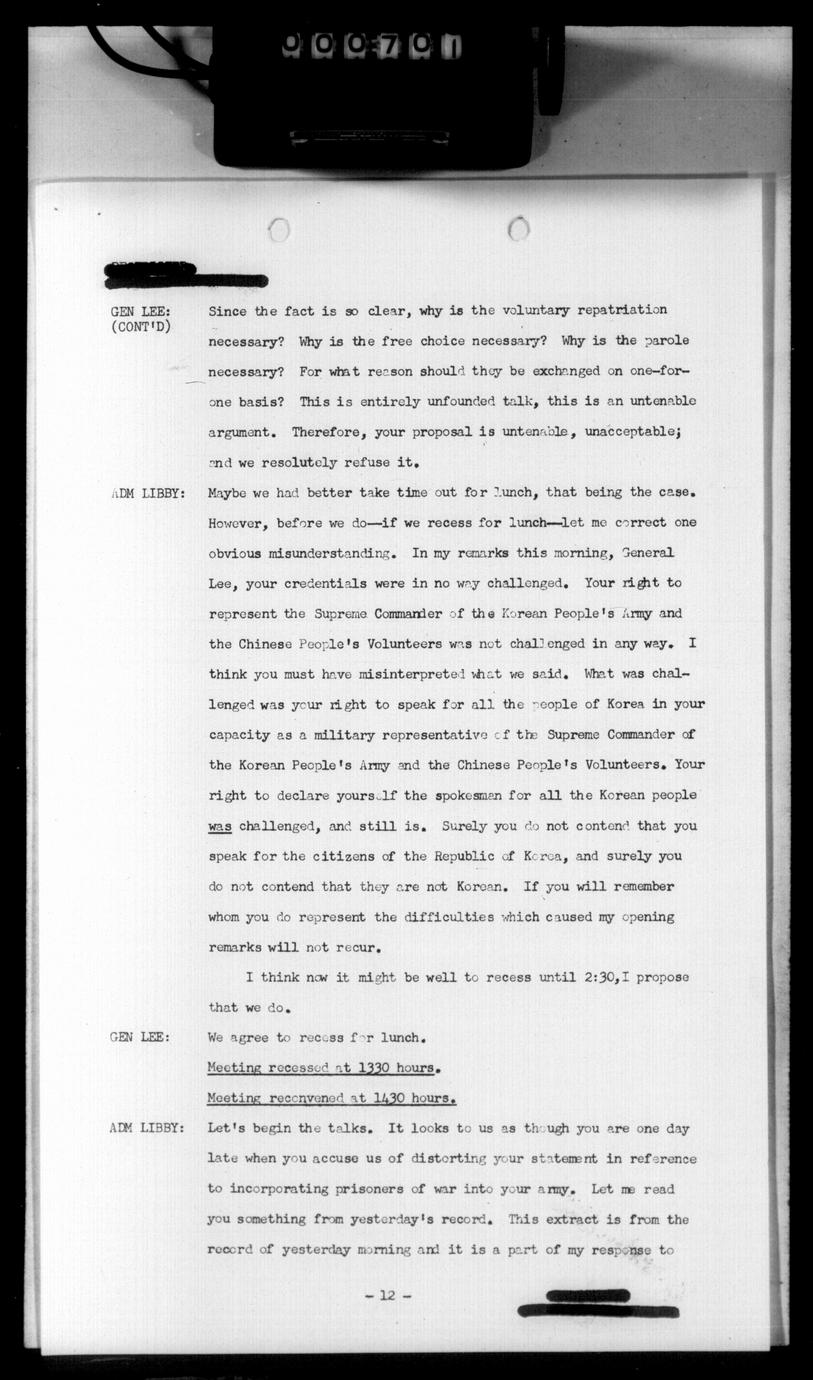 000701

GEN LEE: (CONT'D) Since the fact is so clear, why is the voluntary repatriation necessary? Why is the free choice necessary? Why is the parole necessary? For what reason should they be exchanged on one-for-one basis? This is entirely unfounded talk, this is an untenable argument. Therefore, your proposal is untenable, unacceptable; and we resolutely refuse it.

ADM LIBBY: Maybe we had better take time out for lunch, that being the case. However, before we do—if we recess for lunch—let me correct one obvious misunderstanding. In my remarks this morning, General Lee, your credentials were in no way challenged. Your right to represent the Supreme Commander of the Korean People's Army and the Chinese People's Volunteers was not challenged in any way. I think you must have misinterpreted what we said. What was challenged was your right to speak for all the people of Korea in your capacity as a military representative of the Supreme Commander of the Korean People's Army and the Chinese People's Volunteers. Your right to declare yourself the spokesman for all the Korean people was challenged, and still is. Surely you do not contend that you speak for the citizens of the Republic of Korea, and surely you do not contend that they are not Korean. If you will remember whom you do represent the difficulties which caused my opening remarks will not recur.

I think now it might be well to recess until 2:30, I propose that we do.

GEN LEE: We agree to recess for lunch.

Meeting recessed at 1330 hours.

Meeting reconvened at 1430 hours.

ADM LIBBY: Let's begin the talks. It looks to us as though you are one day late when you accuse us of distorting your statement in reference to incorporating prisoners of war into your army. Let me read you something from yesterday's record. This extract is from the record of yesterday morning and it is a part of my response to

- 12 -